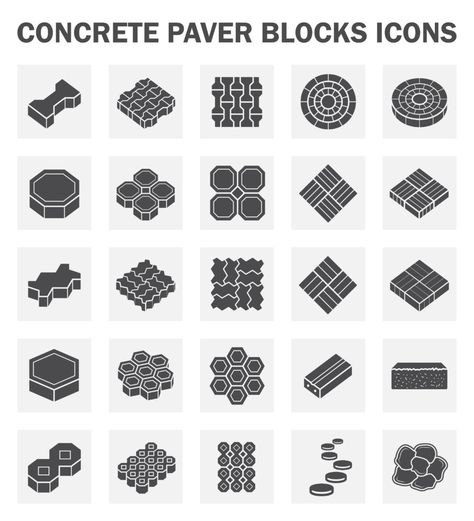 CONCRETE PAVER BLOCKS ICONS